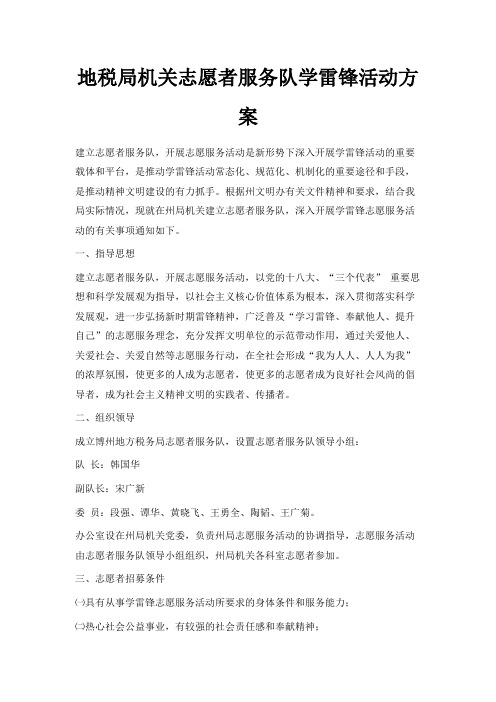 地税局机关志愿者服务队学雷锋活动方案

建立志愿者服务队，开展志愿服务活动是新形势下深入开展学雷锋活动的重要载体和平台，是推动学雷锋活动常态化、规范化、机制化的重要途径和手段，是推动精神文明建设的有力抓手。根据州文明办有关文件精神和要求，结合我局实际情况，现就在州局机关建立志愿者服务队，深入开展学雷锋志愿服务活动的有关事项通知如下。

一、指导思想

建立志愿者服务队，开展志愿服务活动，以党的十八大、“三个代表” 重要思想和科学发展观为指导，以社会主义核心价值体系为根本，深入贯彻落实科学发展观，进一步弘扬新时期雷锋精神，广泛普及“学习雷锋、奉献他人、提升自己”的志愿服务理念，充分发挥文明单位的示范带动作用，通过关爱他人、关爱社会、关爱自然等志愿服务行动，在全社会形成“我为人人、人人为我”的浓厚氛围，使更多的人成为志愿者，使更多的志愿者成为良好社会风尚的倡导者，成为社会主义精神文明的实践者、传播者。

二、组织领导

成立博州地方税务局志愿者服务队，设置志愿者服务队领导小组：

队 长：韩国华

副队长：宋广新

委 员：段强、谭华、黄晓飞、王勇全、陶韬、王广菊。

办公室设在州局机关党委，负责州局志愿服务活动的协调指导，志愿服务活动由志愿者服务队领导小组组织，州局机关各科室志愿者参加。

三、志愿者招募条件

㈠具有从事学雷锋志愿服务活动所要求的身体条件和服务能力；

㈡热心社会公益事业，有较强的社会责任感和奉献精神；